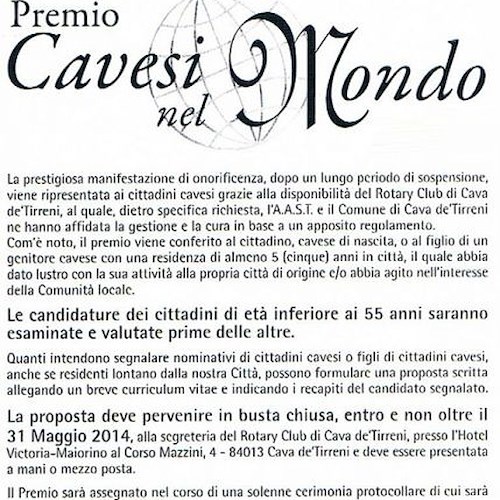 Premio
Cavesi nel Mondo

La prestigiosa manifestazione di onorificenza, dopo un lungo periodo di sospensione, viene ripresentata ai cittadini cavesi grazie alla disponibilità del Rotary Club di Cava de'Tirreni, al quale, dietro specifica richiesta, l'A.A.S.T. e il Comune di Cava de'Tirreni ne hanno affidata la gestione e la cura in base a un apposito regolamento.
Com'è noto, il premio viene conferito al cittadino, cavese di nascita, o al figlio di un genitore cavese con una residenza di almeno 5 (cinque) anni in città, il quale abbia dato lustro con la sua attività alla propria città di origine e/o abbia agito nell'interesse della Comunità locale.

Le candidature dei cittadini di età inferiore ai 55 anni saranno esaminate e valutate prime delle altre.

Quanti intendono segnalare nominativi di cittadini cavesi o figli di cittadini cavesi, anche se residenti lontano dalla nostra Città, possono formulare una proposta scritta allegando un breve curriculum vitae e indicando i recapiti del candidato segnalato.

La proposta deve pervenire in busta chiusa, entro e non oltre il 31 Maggio 2014, alla segreteria del Rotary Club di Cava de'Tirreni, presso l'Hotel Victoria-Maiorino al Corso Mazzini, 4 - 84013 Cava de'Tirreni e deve essere presentata a mani o mezzo posta.

Il Premio sarà assegnato nel corso di una solenne cerimonia protocollare di cui sarà